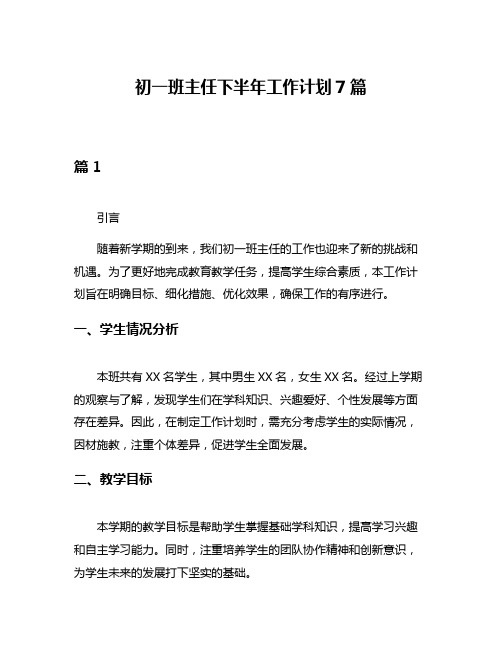 初一班主任下半年工作计划7篇

篇1

引言

随着新学期的到来，我们初一班主任的工作也迎来了新的挑战和机遇。为了更好地完成教育教学任务，提高学生综合素质，本工作计划旨在明确目标、细化措施、优化效果，确保工作的有序进行。

一、学生情况分析

本班共有XX名学生，其中男生XX名，女生XX名。经过上学期的观察与了解，发现学生们在学科知识、兴趣爱好、个性发展等方面存在差异。因此，在制定工作计划时，需充分考虑学生的实际情况，因材施教，注重个体差异，促进学生全面发展。

二、教学目标

本学期的教学目标是帮助学生掌握基础学科知识，提高学习兴趣和自主学习能力。同时，注重培养学生的团队协作精神和创新意识，为学生未来的发展打下坚实的基础。